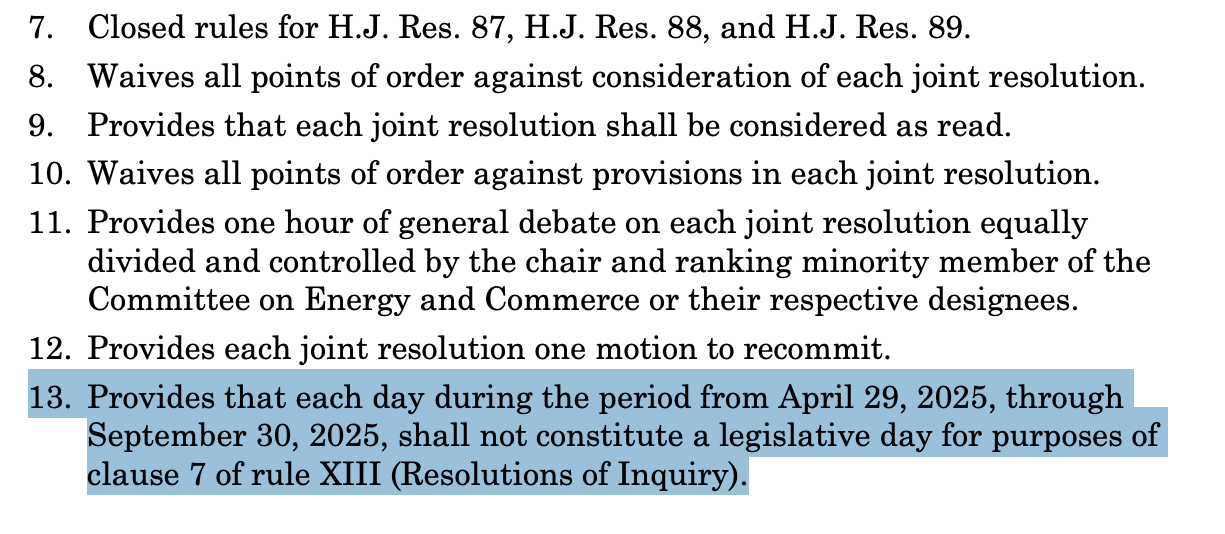 7. Closed rules for H.J. Res. 87, H.J. Res. 88, and H.J. Res. 89.

8. Waives all points of order against consideration of each joint resolution.

9. Provides that each joint resolution shall be considered as read.

10. Waives all points of order against provisions in each joint resolution.

11. Provides one hour of general debate on each joint resolution equally divided and controlled by the chair and ranking minority member of the Committee on Energy and Commerce or their respective designees.

12. Provides each joint resolution one motion to recommit.

13. Provides that each day during the period from April 29, 2025, through September 30, 2025, shall not constitute a legislative day for purposes of clause 7 of rule XIII (Resolutions of Inquiry).